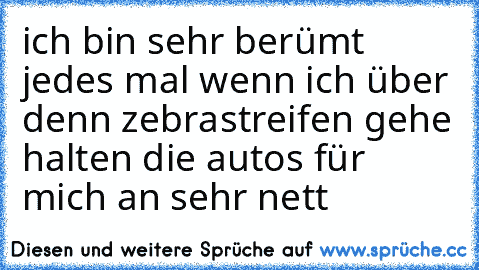 ich bin sehr berümt jedes mal wenn ich über denn zebrastreifen gehe halten die autos für mich an sehr nett

Diesen und weitere Sprüche auf www.sprüche.cc